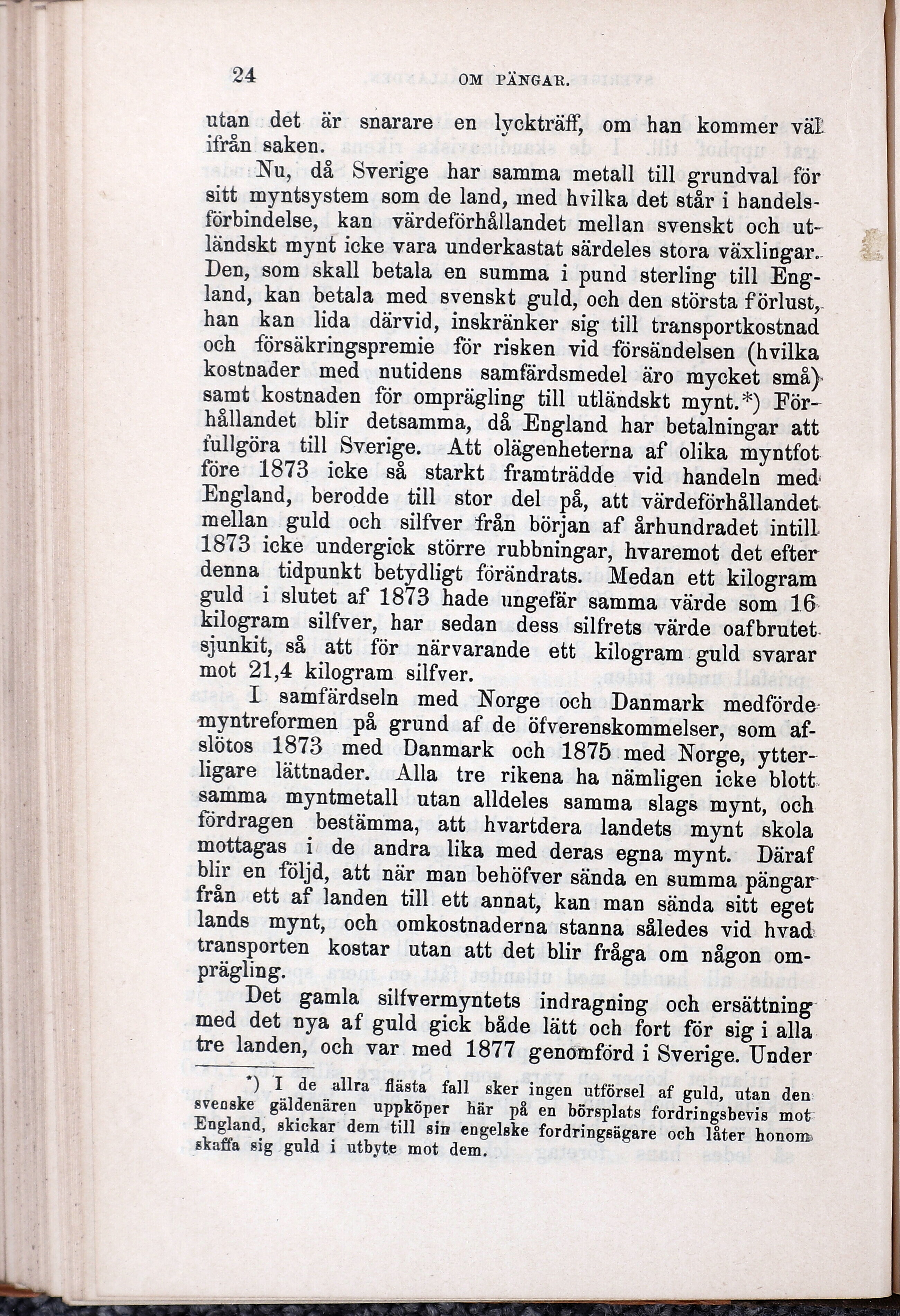 24 OM PÄNGAR.

utan det är snarare en lyckträff, om han kommer väl ifrån saken.

Nu, då Sverige har samma metall till grundval för sitt myntsystem som de land, med hvilka det står i handelsförbindelse, kan värdeförhållandet mellan svenskt och utländskt mynt icke vara underkastat särdeles stora växlingar. Den, som skall betala en summa i pund sterling till England, kan betala med svenskt guld, och den största förlust, han kan lida därvid, inskränker sig till transportkostnad och försäkringspremie för risken vid försändelsen (hvilka kostnader med nutidens samfärdsmedel äro mycket små) samt kostnaden för omprägling till utländskt mynt.*) Förhållandet blir detsamma, då England har betalningar att fullgöra till Sverige. Att olägenheterna af olika myntfot före 1873 icke så starkt framträdde vid handeln med England, berodde till stor del på, att värdeförhållandet mellan guld och silfver från början af århundradet intill 1873 icke undergick större rubbningar, hvaremot det efter denna tidpunkt betydligt förändrats. Medan ett kilogram guld i slutet af 1873 hade ungefär samma värde som 16 kilogram silfver, har sedan dess silfrets värde oafbrutet sjunkit, så att för närvarande ett kilogram guld svarar mot 21,4 kilogram silfver.

I samfärdseln med Norge och Danmark medförde myntreformen på grund af de öfverenskommelser, som afslötos 1873 med Danmark och 1875 med Norge, ytterligare lättnader. Alla tre rikena ha nämligen icke blott samma myntmetall utan alldeles samma slags mynt, och fördragen bestämma, att hvartdera landets mynt skola mottagas i de andra lika med deras egna mynt. Däraf blir en följd, att när man behöfver sända en summa pängar från ett af landen till ett annat, kan man sända sitt eget lands mynt, och omkostnaderna stanna således vid hvad transporten kostar utan att det blir fråga om någon omprägling.

Det gamla silfvermyntets indragning och ersättning med det nya af guld gick både lätt och fort för sig i alla tre landen, och var med 1877 genomförd i Sverige. Under

*) I de allra flästa fall sker ingen utförsel af guld, utan den svenske gäldenären uppköper här på en börsplats fordringsbevis mot England, skickar dem till sin engelske fordringsägare och låter honom skaffa sig guld i utbyte mot dem.